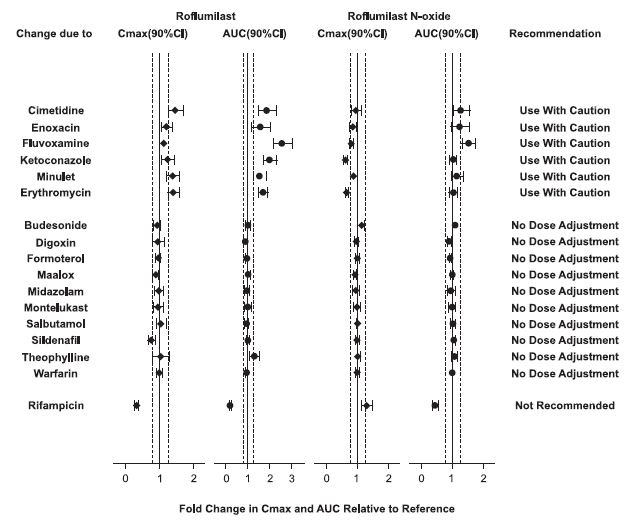 Roflumilast

Roflumilast N-oxide

Change due to

Cmax(90%CI)

AUC(90%CI)

Cmax(90%CI)

AUC(90%CI)

Recommendation

Cimetidine
Enoxacin
Fluvoxamine
Ketoconazole
Minulet
Erythromycin

Budesonide
Digoxin
Formoterol
Maalox
Midazolam
Montelukast
Salbutamol
Sildenafil
Theophylline
Warfarin

Rifampicin

Use With Caution
Use With Caution
Use With Caution
Use With Caution
Use With Caution
Use With Caution

No Dose Adjustment
No Dose Adjustment
No Dose Adjustment
No Dose Adjustment
No Dose Adjustment
No Dose Adjustment
No Dose Adjustment
No Dose Adjustment
No Dose Adjustment
No Dose Adjustment

Not Recommended

0 1 2

0 1 2 3

0 1 2

0 1 2

Fold Change in Cmax and AUC Relative to Reference